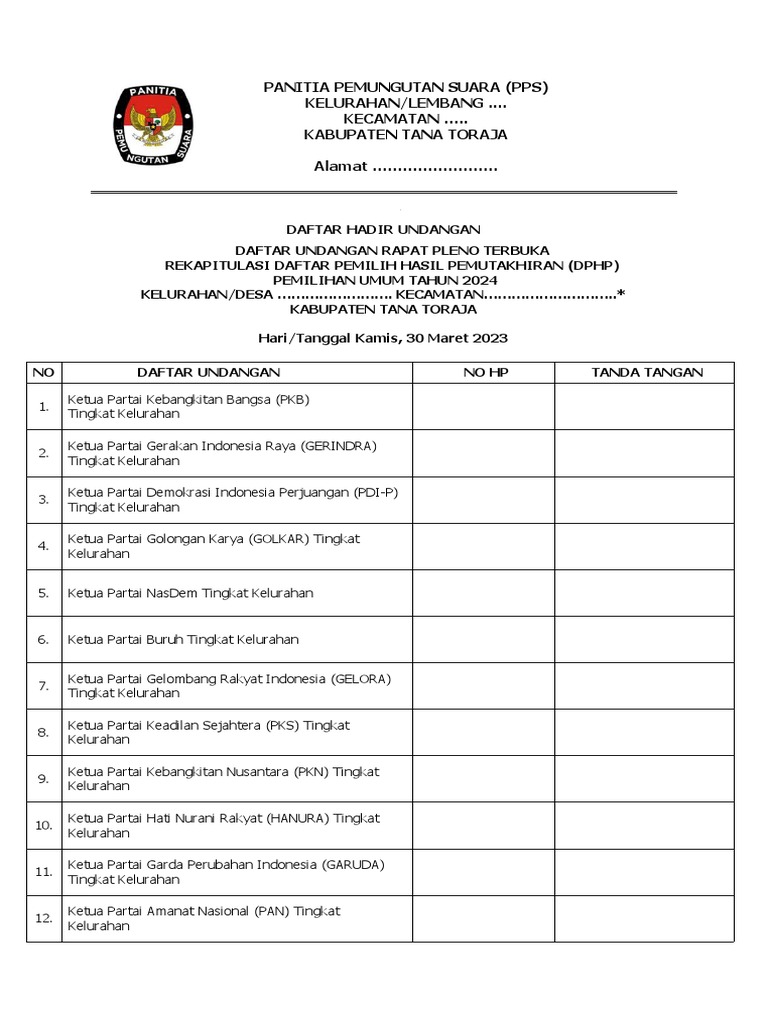 PANITIA PEMUNGUTAN SUARA

PANITIA PEMUNGUTAN SUARA (PPS)
KELURAHAN/LEMBANG ....
KECAMATAN .....
KABUPATEN TANA TORAJA

Alamat .........................

DAFTAR HADIR UNDANGAN

DAFTAR UNDANGAN RAPAT PLENO TERBUKA
REKAPITULASI DAFTAR PEMILIH HASIL PEMUTAKHIRAN (DPHP)
PEMILIHAN UMUM TAHUN 2024
KELURAHAN/DESA ........................ KECAMATAN............................*
KABUPATEN TANA TORAJA

Hari/Tanggal Kamis, 30 Maret 2023

| NO | DAFTAR UNDANGAN | NO HP | TANDA TANGAN |
|---|---|---|---|
| 1. | Ketua Partai Kebangkitan Bangsa (PKB) Tingkat Kelurahan | | |
| 2. | Ketua Partai Gerakan Indonesia Raya (GERINDRA) Tingkat Kelurahan | | |
| 3. | Ketua Partai Demokrasi Indonesia Perjuangan (PDI-P) Tingkat Kelurahan | | |
| 4. | Ketua Partai Golongan Karya (GOLKAR) Tingkat Kelurahan | | |
| 5. | Ketua Partai NasDem Tingkat Kelurahan | | |
| 6. | Ketua Partai Buruh Tingkat Kelurahan | | |
| 7. | Ketua Partai Gelombang Rakyat Indonesia (GELORA) Tingkat Kelurahan | | |
| 8. | Ketua Partai Keadilan Sejahtera (PKS) Tingkat Kelurahan | | |
| 9. | Ketua Partai Kebangkitan Nusantara (PKN) Tingkat Kelurahan | | |
| 10. | Ketua Partai Hati Nurani Rakyat (HANURA) Tingkat Kelurahan | | |
| 11. | Ketua Partai Garda Perubahan Indonesia (GARUDA) Tingkat Kelurahan | | |
| 12. | Ketua Partai Amanat Nasional (PAN) Tingkat Kelurahan | | |